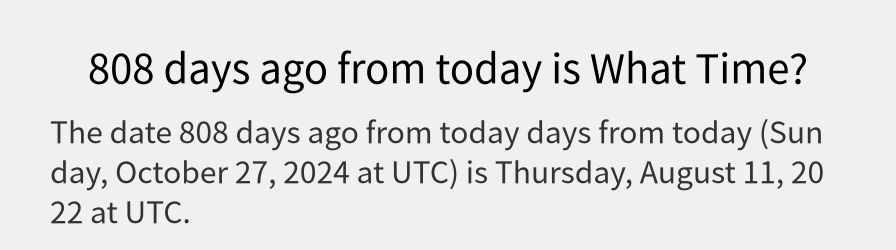 808 days ago from today is What Time?

The date 808 days ago from today days from today (Sunday, October 27, 2024 at UTC) is Thursday, August 11, 2022 at UTC.